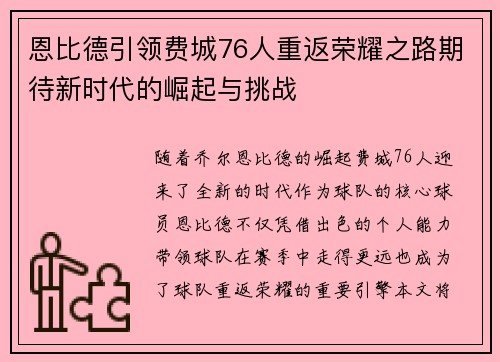 恩比德引领费城76人重返荣耀之路期待新时代的崛起与挑战

随着乔尔恩比德的崛起费城76人迎来了全新的时代作为球队的核心球员恩比德不仅凭借出色的个人能力带领球队在赛季中走得更远也成为了球队重返荣耀的重要引擎本文将